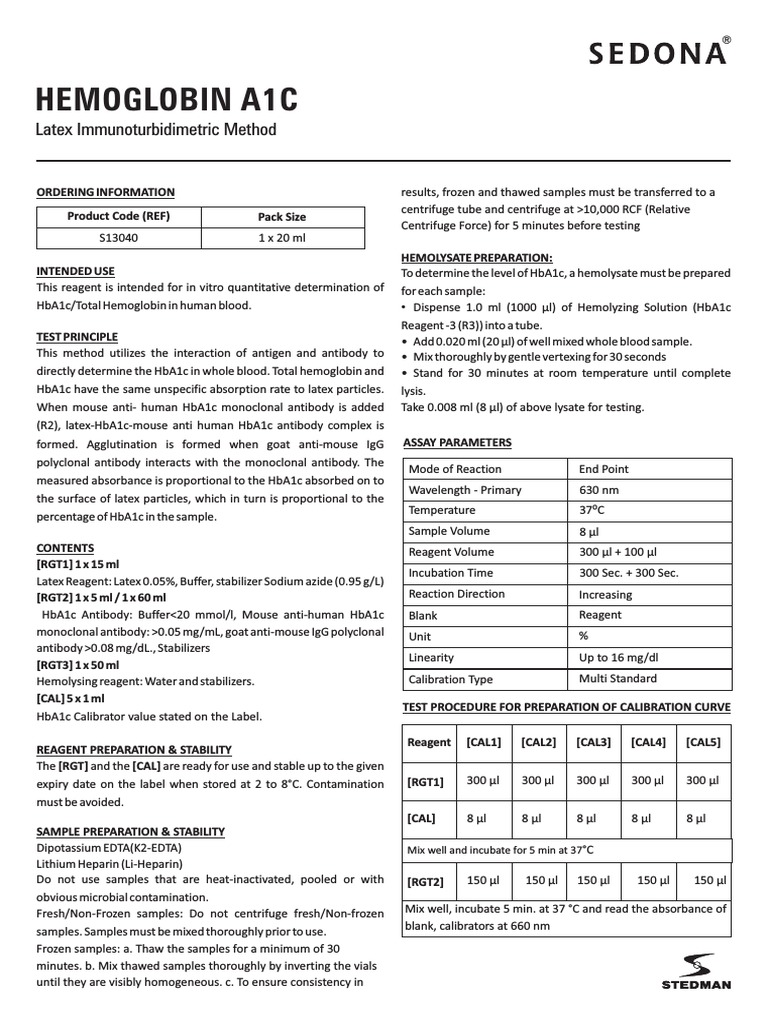 SEDONA®

HEMOGLOBIN A1C

Latex Immunoturbidimetric Method

ORDERING INFORMATION

| Product Code (REF) | Pack Size |
|---|---|
| S13040 | 1 x 20 ml |

INTENDED USE

This reagent is intended for in vitro quantitative determination of HbA1c/Total Hemoglobin in human blood.

TEST PRINCIPLE

This method utilizes the interaction of antigen and antibody to directly determine the HbA1c in whole blood. Total hemoglobin and HbA1c have the same unspecific absorption rate to latex particles. When mouse anti- human HbA1c monoclonal antibody is added (R2), latex-HbA1c-mouse anti human HbA1c antibody complex is formed. Agglutination is formed when goat anti-mouse IgG polyclonal antibody interacts with the monoclonal antibody. The measured absorbance is proportional to the HbA1c absorbed on to the surface of latex particles, which in turn is proportional to the percentage of HbA1c in the sample.

CONTENTS

[RGT1] 1 x 15 ml

Latex Reagent: Latex 0.05%, Buffer, stabilizer Sodium azide (0.95 g/L)

[RGT2] 1 x 5 ml / 1 x 60 ml

HbA1c Antibody: Buffer<20 mmol/l, Mouse anti-human HbA1c monoclonal antibody: >0.05 mg/mL, goat anti-mouse IgG polyclonal antibody >0.08 mg/dL., Stabilizers

[RGT3] 1 x 50 ml

Hemolysing reagent: Water and stabilizers.

[CAL] 5 x 1 ml

HbA1c Calibrator value stated on the Label.

REAGENT PREPARATION & STABILITY

The [RGT] and the [CAL] are ready for use and stable up to the given expiry date on the label when stored at 2 to 8°C. Contamination must be avoided.

SAMPLE PREPARATION & STABILITY

Dipotassium EDTA(K2-EDTA)

Lithium Heparin (Li-Heparin)

Do not use samples that are heat-inactivated, pooled or with obvious microbial contamination.

Fresh/Non-Frozen samples: Do not centrifuge fresh/Non-frozen samples. Samples must be mixed thoroughly prior to use.

Frozen samples: a. Thaw the samples for a minimum of 30 minutes. b. Mix thawed samples thoroughly by inverting the vials until they are visibly homogeneous. c. To ensure consistency in results, frozen and thawed samples must be transferred to a centrifuge tube and centrifuge at >10,000 RCF (Relative Centrifuge Force) for 5 minutes before testing

HEMOLYSATE PREPARATION:

To determine the level of HbA1c, a hemolysate must be prepared for each sample:

• Dispense 1.0 ml (1000 µl) of Hemolyzing Solution (HbA1c Reagent -3 (R3)) into a tube.

• Add 0.020 ml (20 µl) of well mixed whole blood sample.

• Mix thoroughly by gentle vertexing for 30 seconds

• Stand for 30 minutes at room temperature until complete lysis.

Take 0.008 ml (8 µl) of above lysate for testing.

ASSAY PARAMETERS

| Mode of Reaction | End Point |
|---|---|
| Wavelength - Primary | 630 nm |
| Temperature | 37°C |
| Sample Volume | 8 µl |
| Reagent Volume | 300 µl + 100 µl |
| Incubation Time | 300 Sec. + 300 Sec. |
| Reaction Direction | Increasing |
| Blank | Reagent |
| Unit | % |
| Linearity | Up to 16 mg/dl |
| Calibration Type | Multi Standard |

TEST PROCEDURE FOR PREPARATION OF CALIBRATION CURVE

| Reagent | [CAL1] | [CAL2] | [CAL3] | [CAL4] | [CAL5] |
|---|---|---|---|---|---|
| [RGT1] | 300 µl | 300 µl | 300 µl | 300 µl | 300 µl |
| [CAL] | 8 µl | 8 µl | 8 µl | 8 µl | 8 µl |
| Mix well and incubate for 5 min at 37°C | | | | | |
| [RGT2] | 150 µl | 150 µl | 150 µl | 150 µl | 150 µl |
| Mix well, incubate 5 min. at 37 °C and read the absorbance of blank, calibrators at 660 nm | | | | | |

STEDMAN